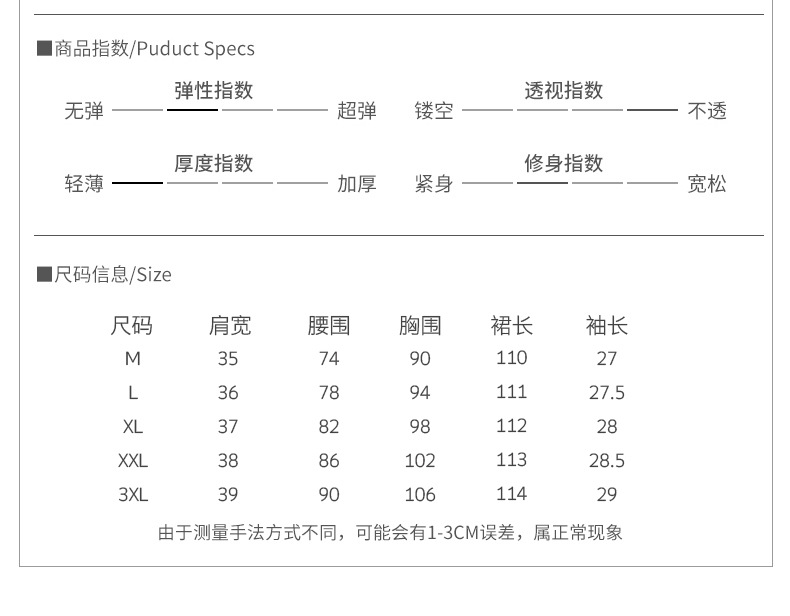 ■商品指数/Puduct Specs

弹性指数
无弹 超弹

透视指数
镂空 不透

厚度指数
轻薄 加厚

修身指数
紧身 宽松

■尺码信息/Size

| 尺码 | 肩宽 | 腰围 | 胸围 | 裙长 | 袖长 |
|---|---|---|---|---|---|
| M | 35 | 74 | 90 | 110 | 27 |
| L | 36 | 78 | 94 | 111 | 27.5 |
| XL | 37 | 82 | 98 | 112 | 28 |
| XXL | 38 | 86 | 102 | 113 | 28.5 |
| 3XL | 39 | 90 | 106 | 114 | 29 |

由于测量手法方式不同，可能会有1-3CM误差，属正常现象